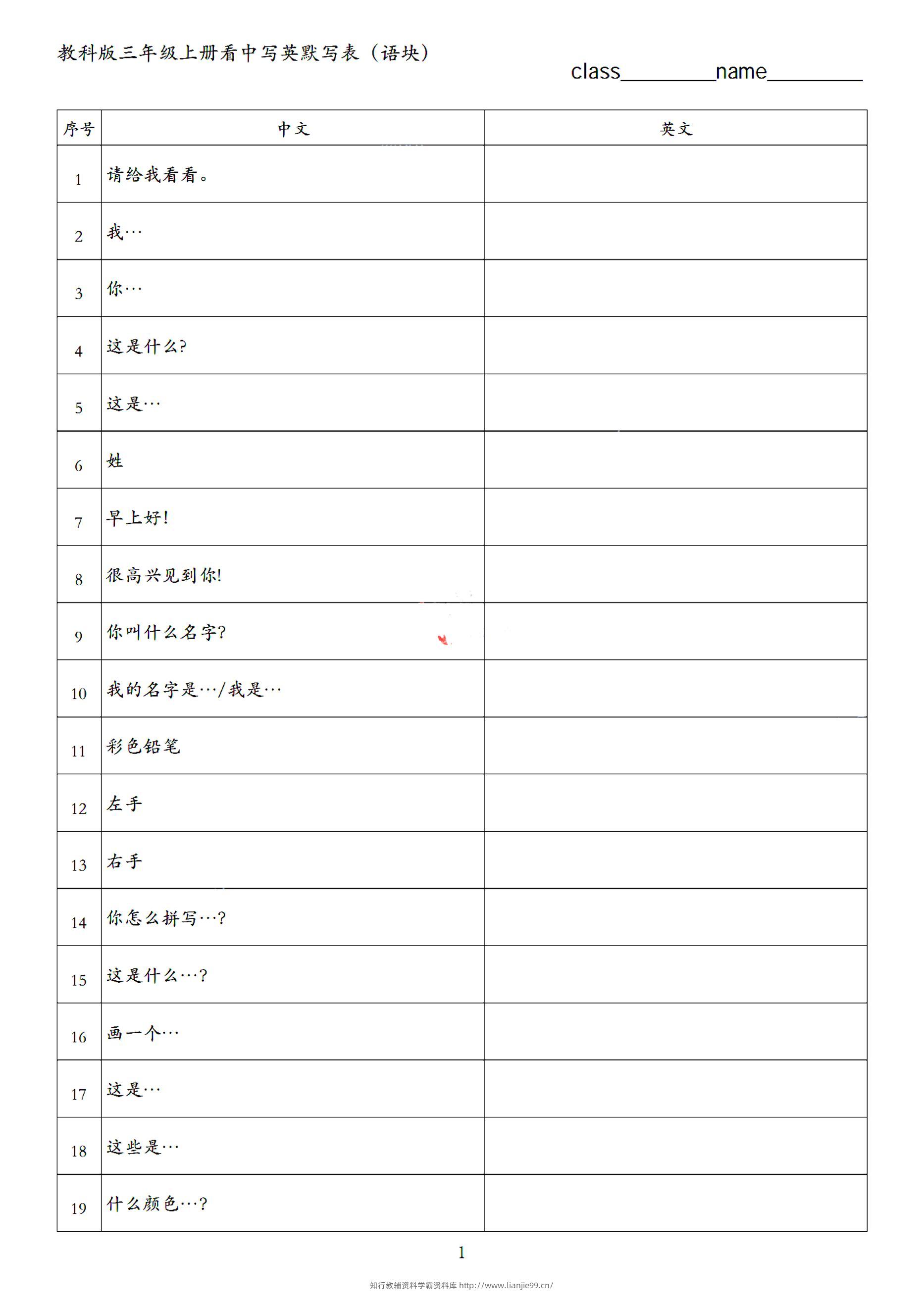 教科版三年级上册看中写英默写表（语块）

class____name____

| 序号 | 中文 | 英文 |
|---|---|---|
| 1 | 请给我看看。 | |
| 2 | 我… | |
| 3 | 你… | |
| 4 | 这是什么? | |
| 5 | 这是… | |
| 6 | 姓 | |
| 7 | 早上好! | |
| 8 | 很高兴见到你! | |
| 9 | 你叫什么名字? | |
| 10 | 我的名字是…/我是… | |
| 11 | 彩色铅笔 | |
| 12 | 左手 | |
| 13 | 右手 | |
| 14 | 你怎么拼写…? | |
| 15 | 这是什么…? | |
| 16 | 画一个… | |
| 17 | 这是… | |
| 18 | 这些是… | |
| 19 | 什么颜色…? | |

1

知行教辅资料学霸资料库 http://www.lianjie99.cn/